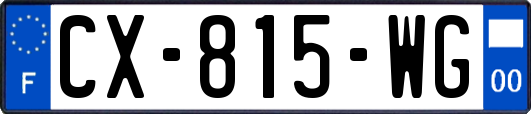 F
CX-815-WG
00